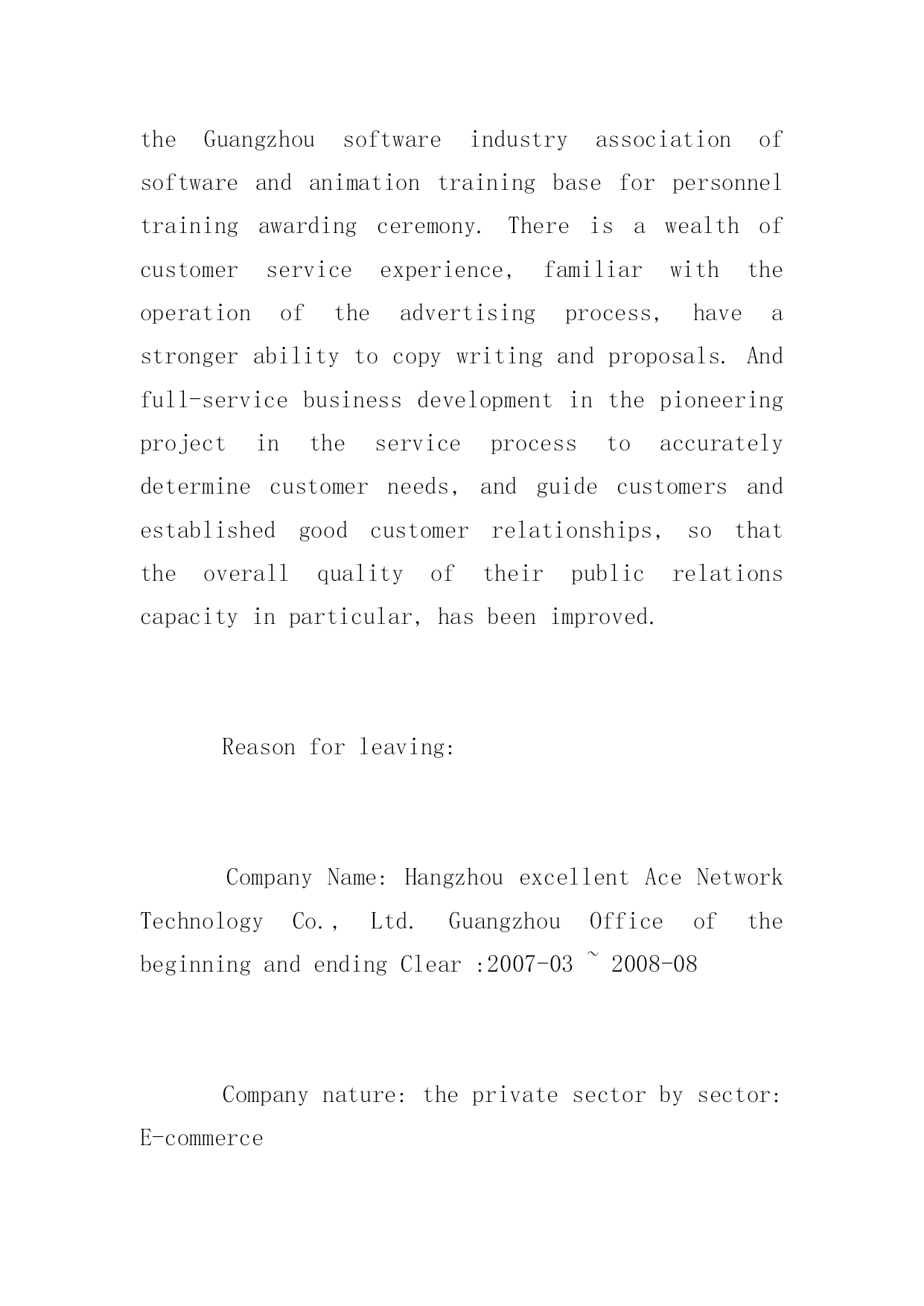 the Guangzhou software industry association of software and animation training base for personnel training awarding ceremony. There is a wealth of customer service experience, familiar with the operation of the advertising process, have a stronger ability to copy writing and proposals. And full-service business development in the pioneering project in the service process to accurately determine customer needs, and guide customers and established good customer relationships, so that the overall quality of their public relations capacity in particular, has been improved.

Reason for leaving:

Company Name: Hangzhou excellent Ace Network Technology Co., Ltd. Guangzhou Office of the beginning and ending Clear :2007-03 ~ 2008-08

Company nature: the private sector by sector: E-commerce